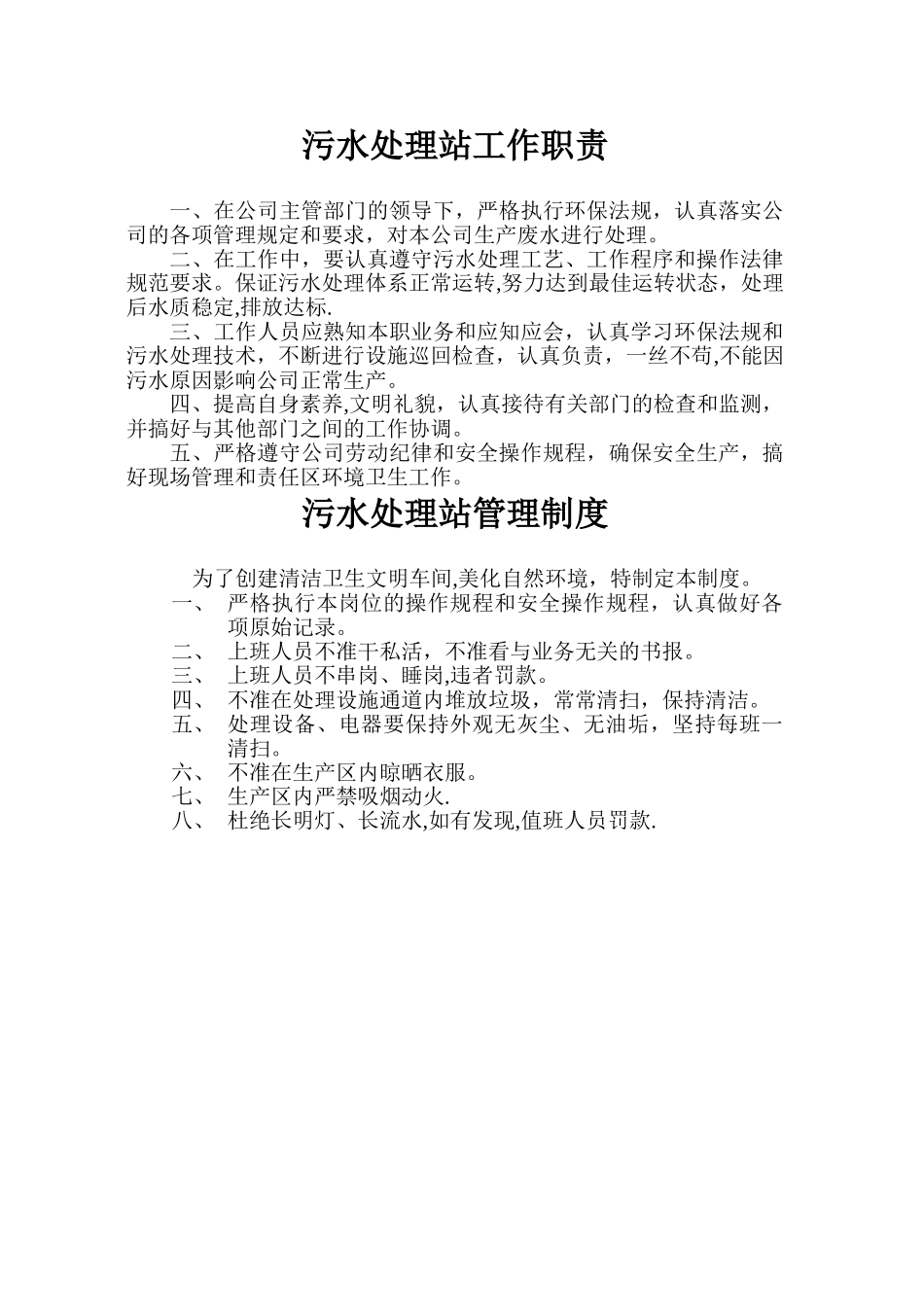 污水处理站工作职责

一、在公司主管部门的领导下，严格执行环保法规，认真落实公司的各项管理规定和要求，对本公司生产废水进行处理。

二、在工作中，要认真遵守污水处理工艺、工作程序和操作法律规范要求。保证污水处理体系正常运转,努力达到最佳运转状态，处理后水质稳定,排放达标.

三、工作人员应熟知本职业务和应知应会，认真学习环保法规和污水处理技术，不断进行设施巡回检查，认真负责，一丝不苟,不能因污水原因影响公司正常生产。

四、提高自身素养,文明礼貌，认真接待有关部门的检查和监测，并搞好与其他部门之间的工作协调。

五、严格遵守公司劳动纪律和安全操作规程，确保安全生产，搞好现场管理和责任区环境卫生工作。

污水处理站管理制度

为了创建清洁卫生文明车间,美化自然环境，特制定本制度。

一、 严格执行本岗位的操作规程和安全操作规程，认真做好各项原始记录。
二、 上班人员不准干私活，不准看与业务无关的书报。
三、 上班人员不串岗、睡岗,违者罚款。
四、 不准在处理设施通道内堆放垃圾，常常清扫，保持清洁。
五、 处理设备、电器要保持外观无灰尘、无油垢，坚持每班一清扫。
六、 不准在生产区内晾晒衣服。
七、 生产区内严禁吸烟动火.
八、 杜绝长明灯、长流水,如有发现,值班人员罚款.